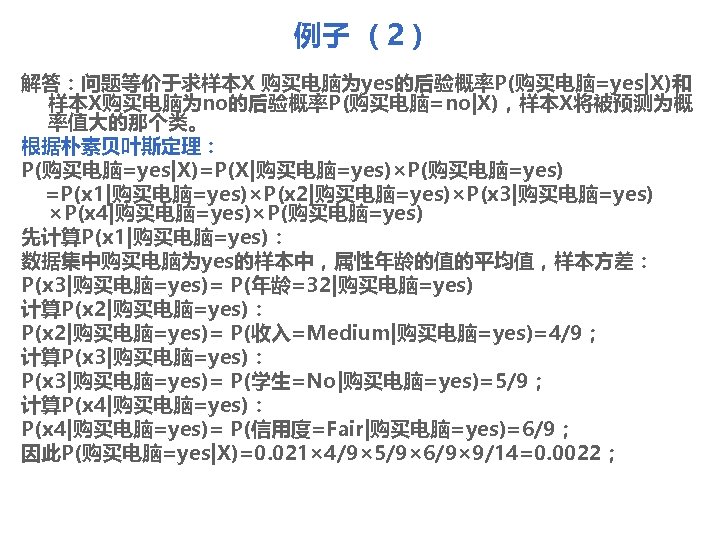 例子（2）

解答：问题等价于求样本X 购买电脑为yes的后验概率P(购买电脑=yes|X)和样本X购买电脑为no的后验概率P(购买电脑=no|X)，样本X将被预测为概率值大的那个类。

根据朴素贝叶斯定理：

P(购买电脑=yes|X)=P(X|购买电脑=yes)×P(购买电脑=yes)

=P(x1|购买电脑=yes)×P(x2|购买电脑=yes)×P(x3|购买电脑=yes)×P(x4|购买电脑=yes)×P(购买电脑=yes)

先计算P(x1|购买电脑=yes)：

数据集中购买电脑为yes的样本中，属性年龄的值的平均值，样本方差：

P(x3|购买电脑=yes)= P(年龄=32|购买电脑=yes)

计算P(x2|购买电脑=yes)：

P(x2|购买电脑=yes)= P(收入=Medium|购买电脑=yes)=4/9；

计算P(x3|购买电脑=yes)：

P(x3|购买电脑=yes)= P(学生=No|购买电脑=yes)=5/9；

计算P(x4|购买电脑=yes)：

P(x4|购买电脑=yes)= P(信用度=Fair|购买电脑=yes)=6/9；

因此P(购买电脑=yes|X)=0.021×4/9×5/9×6/9×9/14=0.0022；